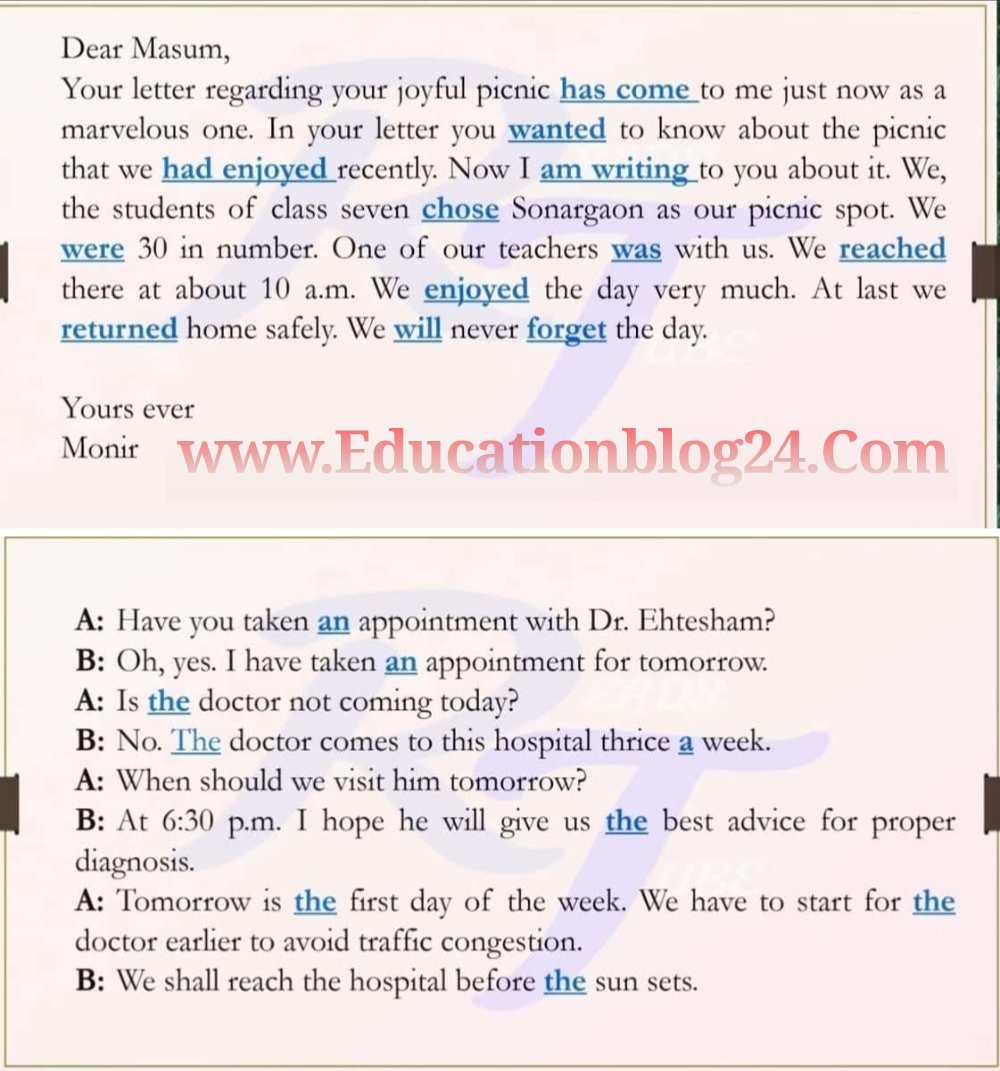 Dear Masum,
Your letter regarding your joyful picnic has come to me just now as a marvelous one. In your letter you wanted to know about the picnic that we had enjoyed recently. Now I am writing to you about it. We, the students of class seven chose Sonargaon as our picnic spot. We were 30 in number. One of our teachers was with us. We reached there at about 10 a.m. We enjoyed the day very much. At last we returned home safely. We will never forget the day.

Yours ever
Monir

www.Educationblog24.Com

A: Have you taken an appointment with Dr. Ehtesham?
B: Oh, yes. I have taken an appointment for tomorrow.
A: Is the doctor not coming today?
B: No. The doctor comes to this hospital thrice a week.
A: When should we visit him tomorrow?
B: At 6:30 p.m. I hope he will give us the best advice for proper diagnosis.
A: Tomorrow is the first day of the week. We have to start for the doctor earlier to avoid traffic congestion.
B: We shall reach the hospital before the sun sets.